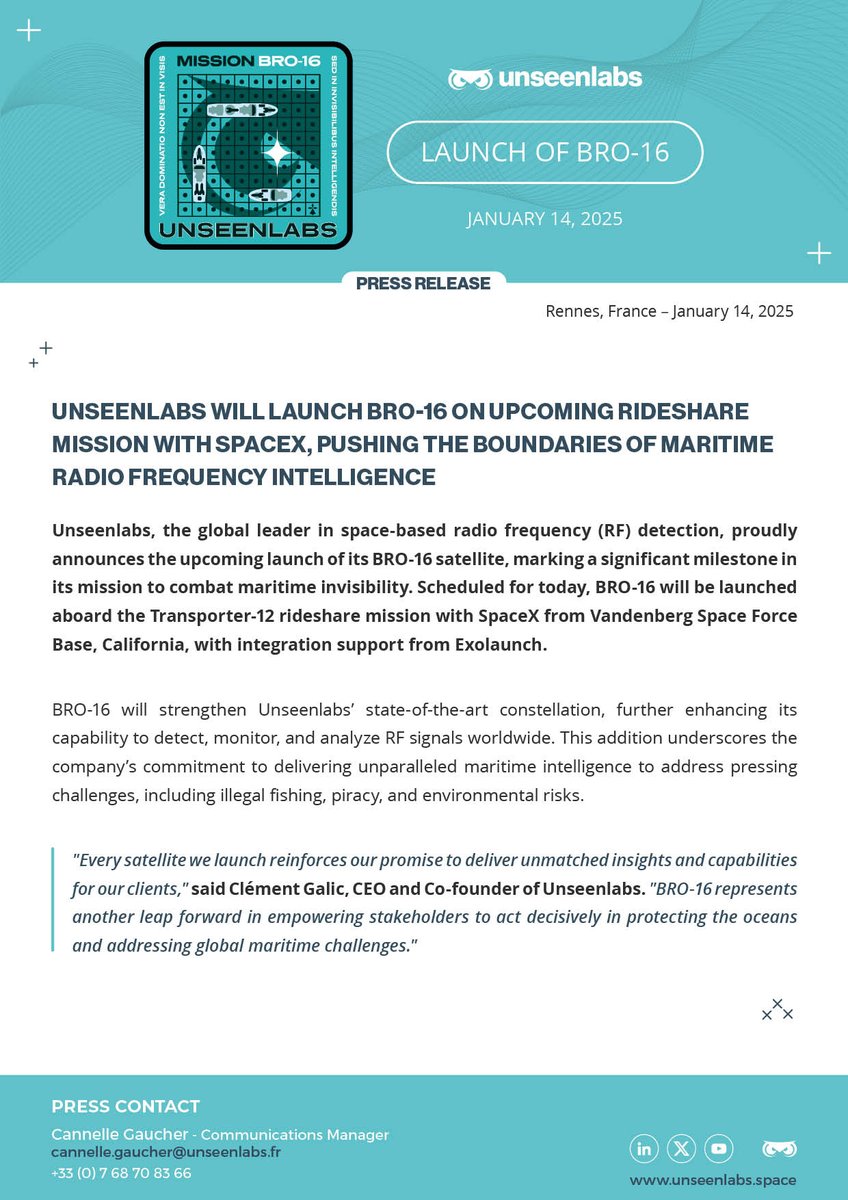 MISSION BRO-16

VERA DOMINATIO NON EST IN VISIS

SED IN INVISIBILIBUS INTELLIGENDIS

UNSEENLABS

unseenlabs

LAUNCH OF BRO-16

JANUARY 14, 2025

PRESS RELEASE

Rennes, France – January 14, 2025

UNSEENLABS WILL LAUNCH BRO-16 ON UPCOMING RIDESHARE MISSION WITH SPACEX, PUSHING THE BOUNDARIES OF MARITIME RADIO FREQUENCY INTELLIGENCE

Unseenlabs, the global leader in space-based radio frequency (RF) detection, proudly announces the upcoming launch of its BRO-16 satellite, marking a significant milestone in its mission to combat maritime invisibility. Scheduled for today, BRO-16 will be launched aboard the Transporter-12 rideshare mission with SpaceX from Vandenberg Space Force Base, California, with integration support from Exolaunch.

BRO-16 will strengthen Unseenlabs' state-of-the-art constellation, further enhancing its capability to detect, monitor, and analyze RF signals worldwide. This addition underscores the company's commitment to delivering unparalleled maritime intelligence to address pressing challenges, including illegal fishing, piracy, and environmental risks.

"Every satellite we launch reinforces our promise to deliver unmatched insights and capabilities for our clients," said Clément Galic, CEO and Co-founder of Unseenlabs. "BRO-16 represents another leap forward in empowering stakeholders to act decisively in protecting the oceans and addressing global maritime challenges."

PRESS CONTACT
Cannelle Gaucher - Communications Manager
cannelle.gaucher@unseenlabs.fr
+33 (0) 7 68 70 83 66

www.unseenlabs.space